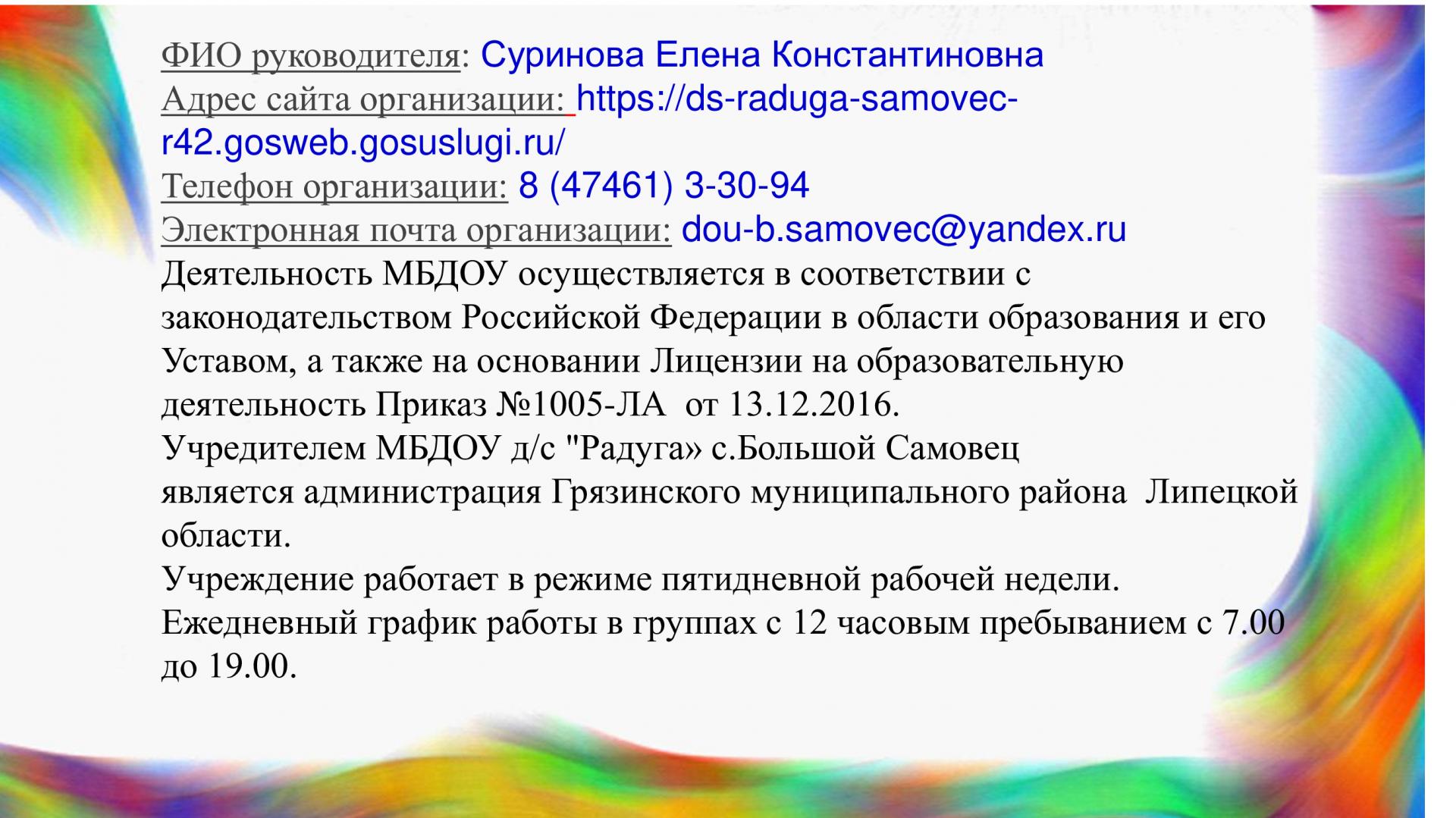 ФИО руководителя: Суринова Елена Константиновна
Адрес сайта организации: https://ds-raduga-samovec-r42.gosweb.gosuslugi.ru/
Телефон организации: 8 (47461) 3-30-94
Электронная почта организации: dou-b.samovec@yandex.ru

Деятельность МБДОУ осуществляется в соответствии с законодательством Российской Федерации в области образования и его Уставом, а также на основании Лицензии на образовательную деятельность Приказ №1005-ЛА от 13.12.2016.

Учредителем МБДОУ д/с "Радуга» с.Большой Самовец является администрация Грязинского муниципального района Липецкой области.

Учреждение работает в режиме пятидневной рабочей недели. Ежедневный график работы в группах с 12 часовым пребыванием с 7.00 до 19.00.